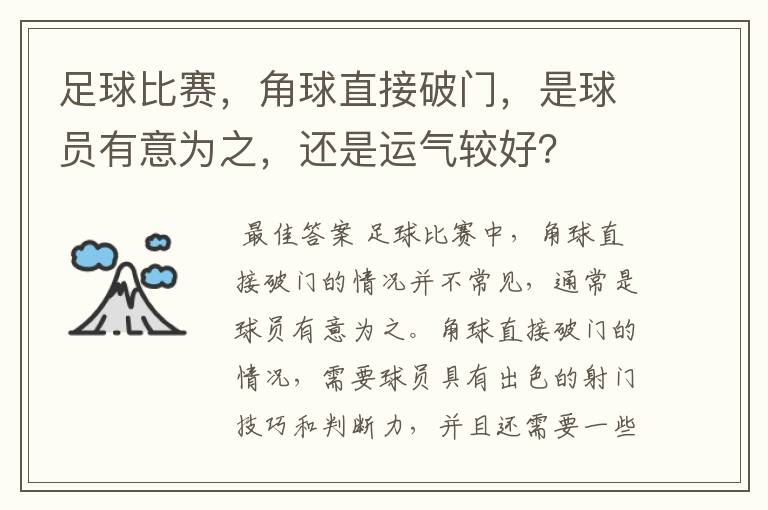 足球比赛，角球直接破门，是球员有意为之，还是运气较好？

最佳答案 足球比赛中，角球直接破门的情况并不常见，通常是球员有意为之。角球直接破门的情况，需要球员具有出色的射门技巧和判断力，并且还需要一些